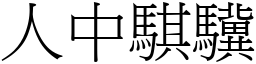 人中騏驥